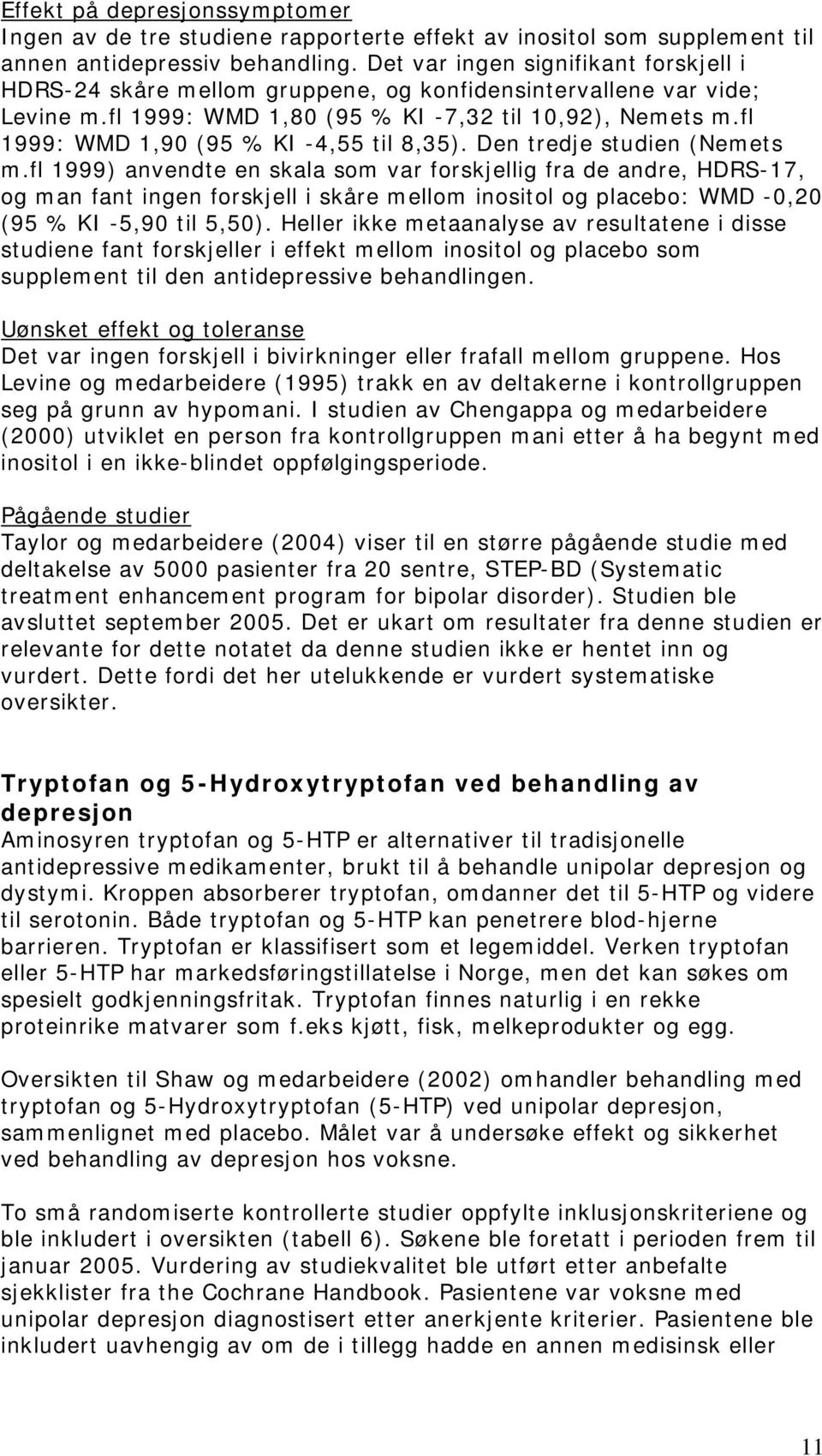 Effekt på depresjonssymptomer
Ingen av de tre studiene rapporterte effekt av inositol som supplement til annen antidepressiv behandling. Det var ingen signifikant forskjell i HDRS-24 skåre mellom gruppene, og konfidensintervallene var vide; Levine m.fl 1999: WMD 1,80 (95 % KI -7,32 til 10,92), Nemets m.fl 1999: WMD 1,90 (95 % KI -4,55 til 8,35). Den tredje studien (Nemets m.fl 1999) anvendte en skala som var forskjellig fra de andre, HDRS-17, og man fant ingen forskjell i skåre mellom inositol og placebo: WMD -0,20 (95 % KI -5,90 til 5,50). Heller ikke metaanalyse av resultatene i disse studiene fant forskjeller i effekt mellom inositol og placebo som supplement til den antidepressive behandlingen.

Uønsket effekt og toleranse
Det var ingen forskjell i bivirkninger eller frafall mellom gruppene. Hos Levine og medarbeidere (1995) trakk en av deltakerne i kontrollgruppen seg på grunn av hypomani. I studien av Chengappa og medarbeidere (2000) utviklet en person fra kontrollgruppen mani etter å ha begynt med inositol i en ikke-blindet oppfølgingsperiode.

Pågående studier
Taylor og medarbeidere (2004) viser til en større pågående studie med deltakelse av 5000 pasienter fra 20 sentre, STEP-BD (Systematic treatment enhancement program for bipolar disorder). Studien ble avsluttet september 2005. Det er ukart om resultater fra denne studien er relevante for dette notatet da denne studien ikke er hentet inn og vurdert. Dette fordi det her utelukkende er vurdert systematiske oversikter.

Tryptofan og 5-Hydroxytryptofan ved behandling av depresjon
Aminosyren tryptofan og 5-HTP er alternativer til tradisjonelle antidepressive medikamenter, brukt til å behandle unipolar depresjon og dystymi. Kroppen absorberer tryptofan, omdanner det til 5-HTP og videre til serotonin. Både tryptofan og 5-HTP kan penetrere blod-hjerne barrieren. Tryptofan er klassifisert som et legemiddel. Verken tryptofan eller 5-HTP har markedsføringstillatelse i Norge, men det kan søkes om spesielt godkjenningsfritak. Tryptofan finnes naturlig i en rekke proteinrike matvarer som f.eks kjøtt, fisk, melkeprodukter og egg.

Oversikten til Shaw og medarbeidere (2002) omhandler behandling med tryptofan og 5-Hydroxytryptofan (5-HTP) ved unipolar depresjon, sammenlignet med placebo. Målet var å undersøke effekt og sikkerhet ved behandling av depresjon hos voksne.

To små randomiserte kontrollerte studier oppfylte inklusjonskriteriene og ble inkludert i oversikten (tabell 6). Søkene ble foretatt i perioden frem til januar 2005. Vurdering av studiekvalitet ble utført etter anbefalte sjekklister fra the Cochrane Handbook. Pasientene var voksne med unipolar depresjon diagnostisert etter anerkjente kriterier. Pasientene ble inkludert uavhengig av om de i tillegg hadde en annen medisinsk eller

11